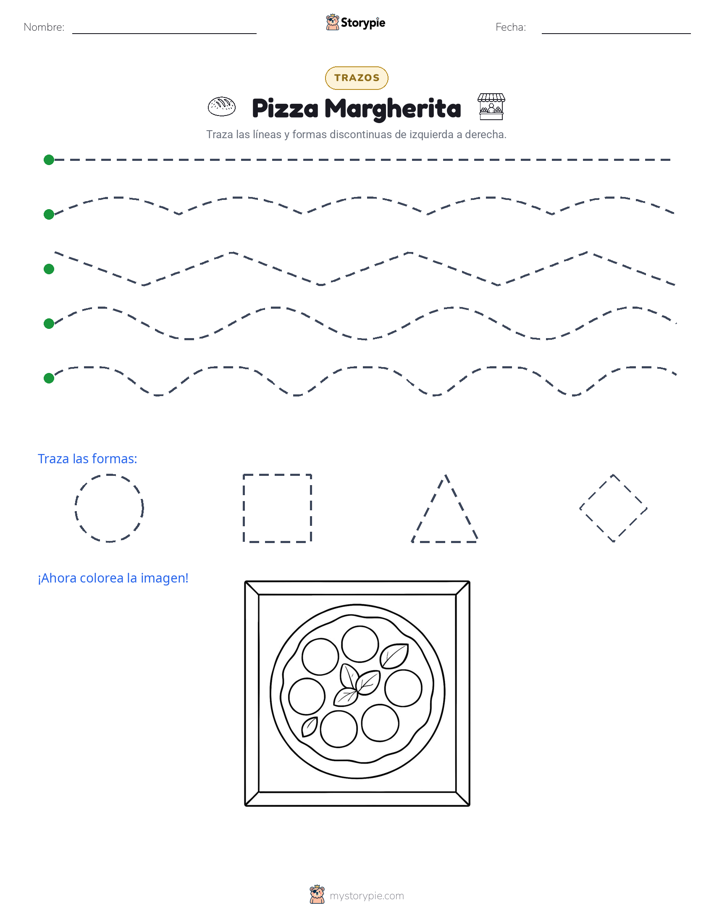 Nombre: ____ Storypie Fecha: ____

TRAZOS

Pizza Margherita

Traza las líneas y formas discontinuas de izquierda a derecha.

Traza las formas:

¡Ahora colorea la imagen!

mystorypie.com